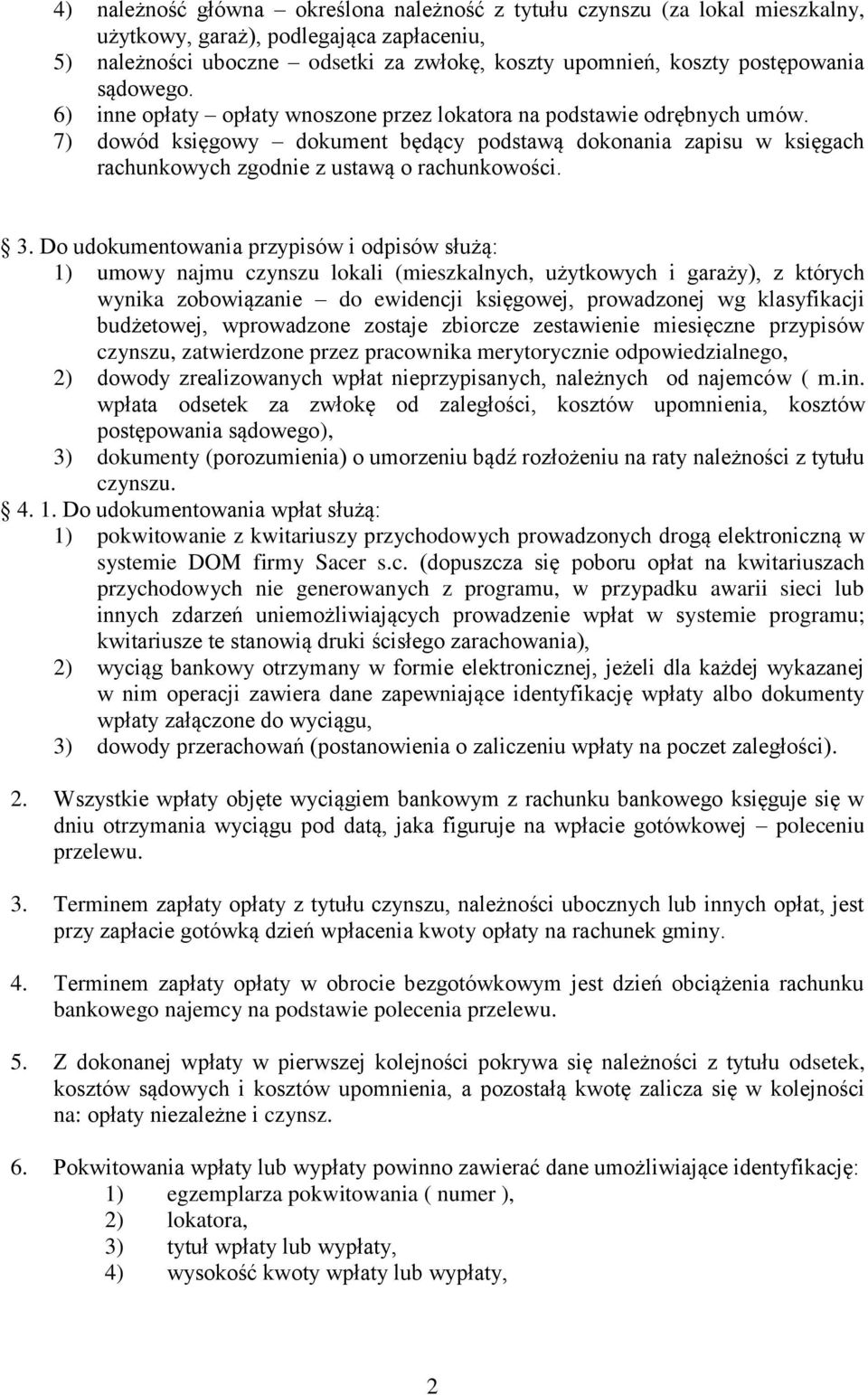 4) należność główna – określona należność z tytułu czynszu (za lokal mieszkalny, użytkowy, garaż), podlegająca zapłaceniu,
5) należności uboczne – odsetki za zwłokę, koszty upomnień, koszty postępowania sądowego.
6) inne opłaty – opłaty wnoszone przez lokatora na podstawie odrębnych umów.
7) dowód księgowy – dokument będący podstawą dokonania zapisu w księgach rachunkowych zgodnie z ustawą o rachunkowości.

3. Do udokumentowania przypisów i odpisów służą:
1) umowy najmu czynszu lokali (mieszkalnych, użytkowych i garaży), z których wynika zobowiązanie – do ewidencji księgowej, prowadzonej wg klasyfikacji budżetowej, wprowadzone zostaje zbiorcze zestawienie miesięczne przypisów czynszu, zatwierdzone przez pracownika merytorycznie odpowiedzialnego,
2) dowody zrealizowanych wpłat nieprzypisanych, należnych od najemców ( m.in. wpłata odsetek za zwłokę od zaległości, kosztów upomnienia, kosztów postępowania sądowego),
3) dokumenty (porozumienia) o umorzeniu bądź rozłożeniu na raty należności z tytułu czynszu.
4. 1. Do udokumentowania wpłat służą:
1) pokwitowanie z kwitariuszy przychodowych prowadzonych drogą elektroniczną w systemie DOM firmy Sacer s.c. (dopuszcza się poboru opłat na kwitariuszach przychodowych nie generowanych z programu, w przypadku awarii sieci lub innych zdarzeń uniemożliwiających prowadzenie wpłat w systemie programu; kwitariusze te stanowią druki ścisłego zarachowania),
2) wyciąg bankowy otrzymany w formie elektronicznej, jeżeli dla każdej wykazanej w nim operacji zawiera dane zapewniające identyfikację wpłaty albo dokumenty wpłaty załączone do wyciągu,
3) dowody przerachowań (postanowienia o zaliczeniu wpłaty na poczet zaległości).

2. Wszystkie wpłaty objęte wyciągiem bankowym z rachunku bankowego księguje się w dniu otrzymania wyciągu pod datą, jaka figuruje na wpłacie gotówkowej – poleceniu przelewu.

3. Terminem zapłaty opłaty z tytułu czynszu, należności ubocznych lub innych opłat, jest przy zapłacie gotówką dzień wpłacenia kwoty opłaty na rachunek gminy.

4. Terminem zapłaty opłaty w obrocie bezgotówkowym jest dzień obciążenia rachunku bankowego najemcy na podstawie polecenia przelewu.

5. Z dokonanej wpłaty w pierwszej kolejności pokrywa się należności z tytułu odsetek, kosztów sądowych i kosztów upomnienia, a pozostałą kwotę zalicza się w kolejności na: opłaty niezależne i czynsz.

6. Pokwitowania wpłaty lub wypłaty powinno zawierać dane umożliwiające identyfikację:
1) egzemplarza pokwitowania ( numer ),
2) lokatora,
3) tytuł wpłaty lub wypłaty,
4) wysokość kwoty wpłaty lub wypłaty,

2